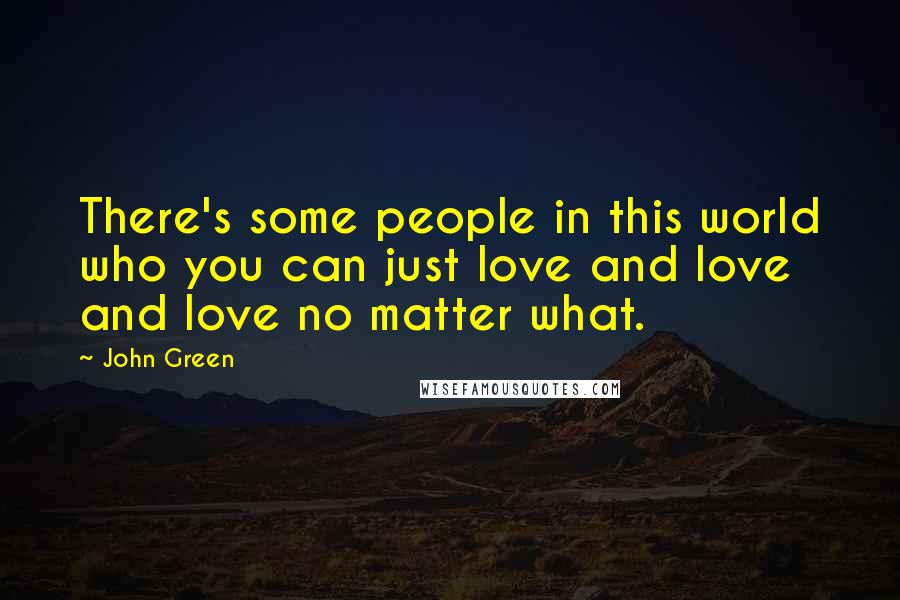 There's some people in this world who you can just love and love and love no matter what.

~ John Green

WISEFAMOUSQUOTES.COM